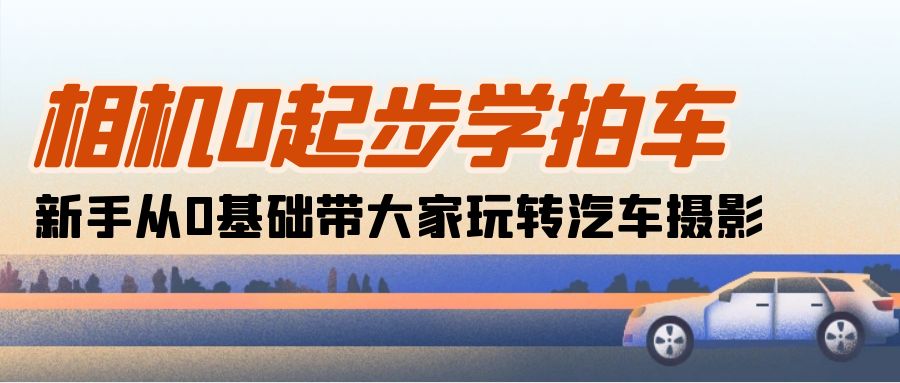 相机0起步学拍车

新手从0基础带大家玩转汽车摄影